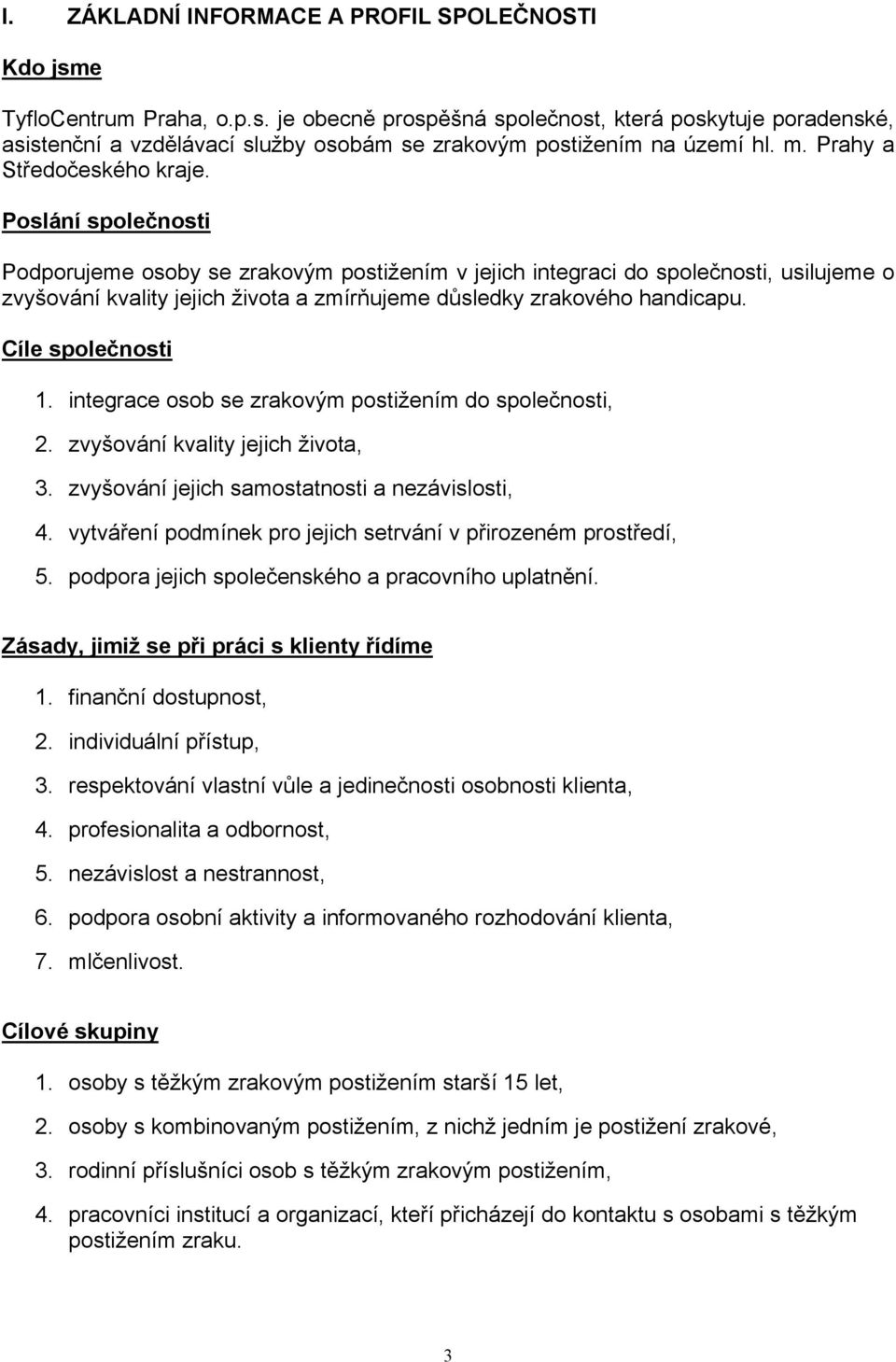 I. ZÁKLADNÍ INFORMACE A PROFIL SPOLEČNOSTI

Kdo jsme

TyfloCentrum Praha, o.p.s. je obecně prospěšná společnost, která poskytuje poradenské, asistenční a vzdělávací služby osobám se zrakovým postižením na území hl. m. Prahy a Středočeského kraje.

Poslání společnosti

Podporujeme osoby se zrakovým postižením v jejich integraci do společnosti, usilujeme o zvyšování kvality jejich života a zmírňujeme důsledky zrakového handicapu.

Cíle společnosti

1. integrace osob se zrakovým postižením do společnosti,
2. zvyšování kvality jejich života,
3. zvyšování jejich samostatnosti a nezávislosti,
4. vytváření podmínek pro jejich setrvání v přirozeném prostředí,
5. podpora jejich společenského a pracovního uplatnění.

Zásady, jimiž se při práci s klienty řídíme

1. finanční dostupnost,
2. individuální přístup,
3. respektování vlastní vůle a jedinečnosti osobnosti klienta,
4. profesionalita a odbornost,
5. nezávislost a nestrannost,
6. podpora osobní aktivity a informovaného rozhodování klienta,
7. mlčenlivost.

Cílové skupiny

1. osoby s těžkým zrakovým postižením starší 15 let,
2. osoby s kombinovaným postižením, z nichž jedním je postižení zrakové,
3. rodinní příslušníci osob s těžkým zrakovým postižením,
4. pracovníci institucí a organizací, kteří přicházejí do kontaktu s osobami s těžkým postižením zraku.

3